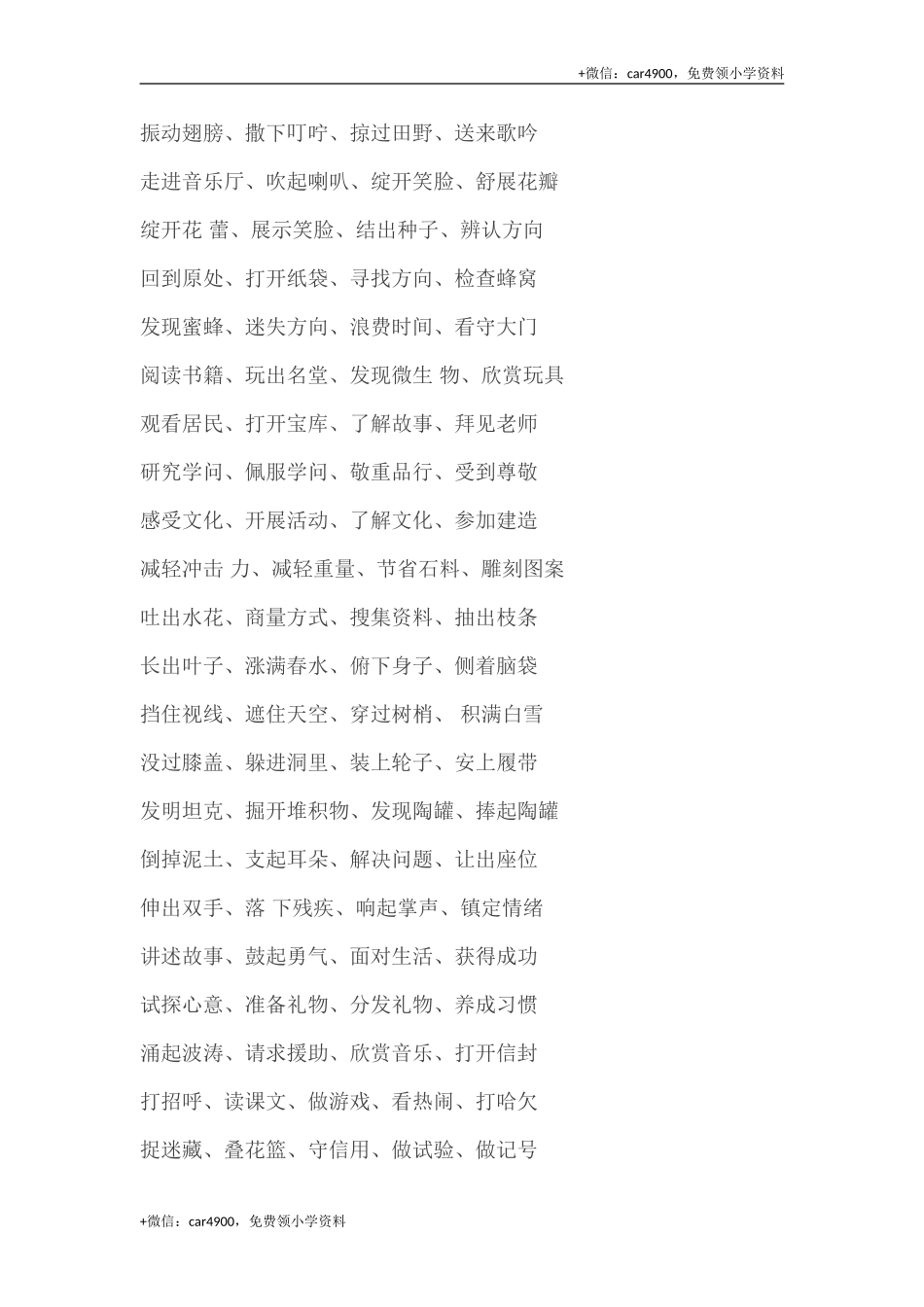 +微信：car4900，免费领小学资料

振动翅膀、撒下叮咛、掠过田野、送来歌吟

走进音乐厅、吹起喇叭、绽开笑脸、舒展花瓣

绽开花 蕾、展示笑脸、结出种子、辨认方向

回到原处、打开纸袋、寻找方向、检查蜂窝

发现蜜蜂、迷失方向、浪费时间、看守大门

阅读书籍、玩出名堂、发现微生 物、欣赏玩具

观看居民、打开宝库、了解故事、拜见老师

研究学问、佩服学问、敬重品行、受到尊敬

感受文化、开展活动、了解文化、参加建造

减轻冲击 力、减轻重量、节省石料、雕刻图案

吐出水花、商量方式、搜集资料、抽出枝条

长出叶子、涨满春水、俯下身子、侧着脑袋

挡住视线、遮住天空、穿过树梢、 积满白雪

没过膝盖、躲进洞里、装上轮子、安上履带

发明坦克、掘开堆积物、发现陶罐、捧起陶罐

倒掉泥土、支起耳朵、解决问题、让出座位

伸出双手、落 下残疾、响起掌声、镇定情绪

讲述故事、鼓起勇气、面对生活、获得成功

试探心意、准备礼物、分发礼物、养成习惯

涌起波涛、请求援助、欣赏音乐、打开信封

打招呼、读课文、做游戏、看热闹、打哈欠

捉迷藏、叠花篮、守信用、做试验、做记号

+微信：car4900，免费领小学资料